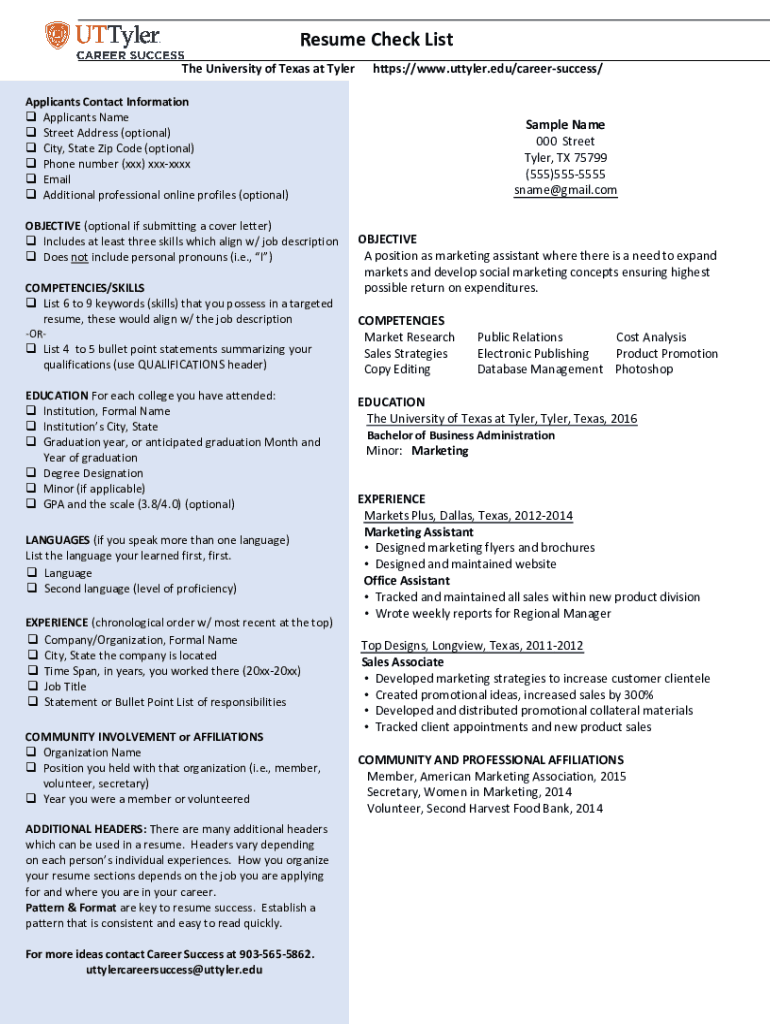 UTTyler
CAREER SUCCESS

Resume Check List

The University of Texas at Tyler https://www.uttyler.edu/career-success/

Applicants Contact Information
❑ Applicants Name
❑ Street Address (optional)
❑ City, State Zip Code (optional)
❑ Phone number (xxx) xxx-xxxx
❑ Email
❑ Additional professional online profiles (optional)

OBJECTIVE (optional if submitting a cover letter)
❑ Includes at least three skills which align w/ job description
❑ Does not include personal pronouns (i.e., "I")

COMPETENCIES/SKILLS
❑ List 6 to 9 keywords (skills) that you possess in a targeted resume, these would align w/ the job description
-OR-
❑ List 4 to 5 bullet point statements summarizing your qualifications (use QUALIFICATIONS header)

EDUCATION For each college you have attended:
❑ Institution, Formal Name
❑ Institution's City, State
❑ Graduation year, or anticipated graduation Month and Year of graduation
❑ Degree Designation
❑ Minor (if applicable)
❑ GPA and the scale (3.8/4.0) (optional)

LANGUAGES (if you speak more than one language)
List the language your learned first, first.
❑ Language
❑ Second language (level of proficiency)

EXPERIENCE (chronological order w/ most recent at the top)
❑ Company/Organization, Formal Name
❑ City, State the company is located
❑ Time Span, in years, you worked there (20xx-20xx)
❑ Job Title
❑ Statement or Bullet Point List of responsibilities

COMMUNITY INVOLVEMENT or AFFILIATIONS
❑ Organization Name
❑ Position you held with that organization (i.e., member, volunteer, secretary)
❑ Year you were a member or volunteered

ADDITIONAL HEADERS: There are many additional headers which can be used in a resume. Headers vary depending on each person's individual experiences. How you organize your resume sections depends on the job you are applying for and where you are in your career.
Pattern & Format are key to resume success. Establish a pattern that is consistent and easy to read quickly.

For more ideas contact Career Success at 903-565-5862.
uttylercareersuccess@uttyler.edu

Sample Name
000 Street
Tyler, TX 75799
(555)555-5555
sname@gmail.com

OBJECTIVE
A position as marketing assistant where there is a need to expand markets and develop social marketing concepts ensuring highest possible return on expenditures.

COMPETENCIES
| Market Research | Public Relations | Cost Analysis |
|---|---|---|
| Sales Strategies | Electronic Publishing | Product Promotion |
| Copy Editing | Database Management | Photoshop |

EDUCATION
The University of Texas at Tyler, Tyler, Texas, 2016
Bachelor of Business Administration
Minor: Marketing

EXPERIENCE
Markets Plus, Dallas, Texas, 2012-2014
Marketing Assistant
• Designed marketing flyers and brochures
• Designed and maintained website
Office Assistant
• Tracked and maintained all sales within new product division
• Wrote weekly reports for Regional Manager

Top Designs, Longview, Texas, 2011-2012
Sales Associate
• Developed marketing strategies to increase customer clientele
• Created promotional ideas, increased sales by 300%
• Developed and distributed promotional collateral materials
• Tracked client appointments and new product sales

COMMUNITY AND PROFESSIONAL AFFILIATIONS
Member, American Marketing Association, 2015
Secretary, Women in Marketing, 2014
Volunteer, Second Harvest Food Bank, 2014